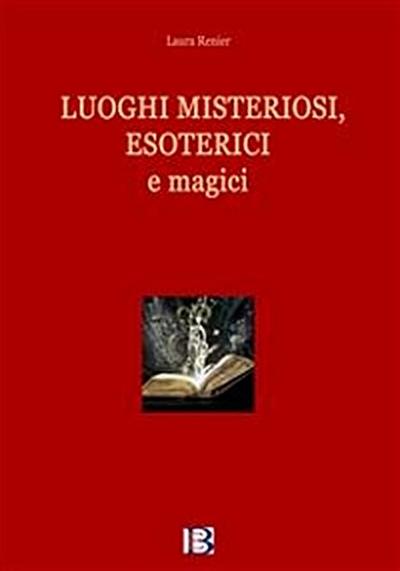 Laura Renier

LUOGHI MISTERIOSI,
ESOTERICI
e magici

B